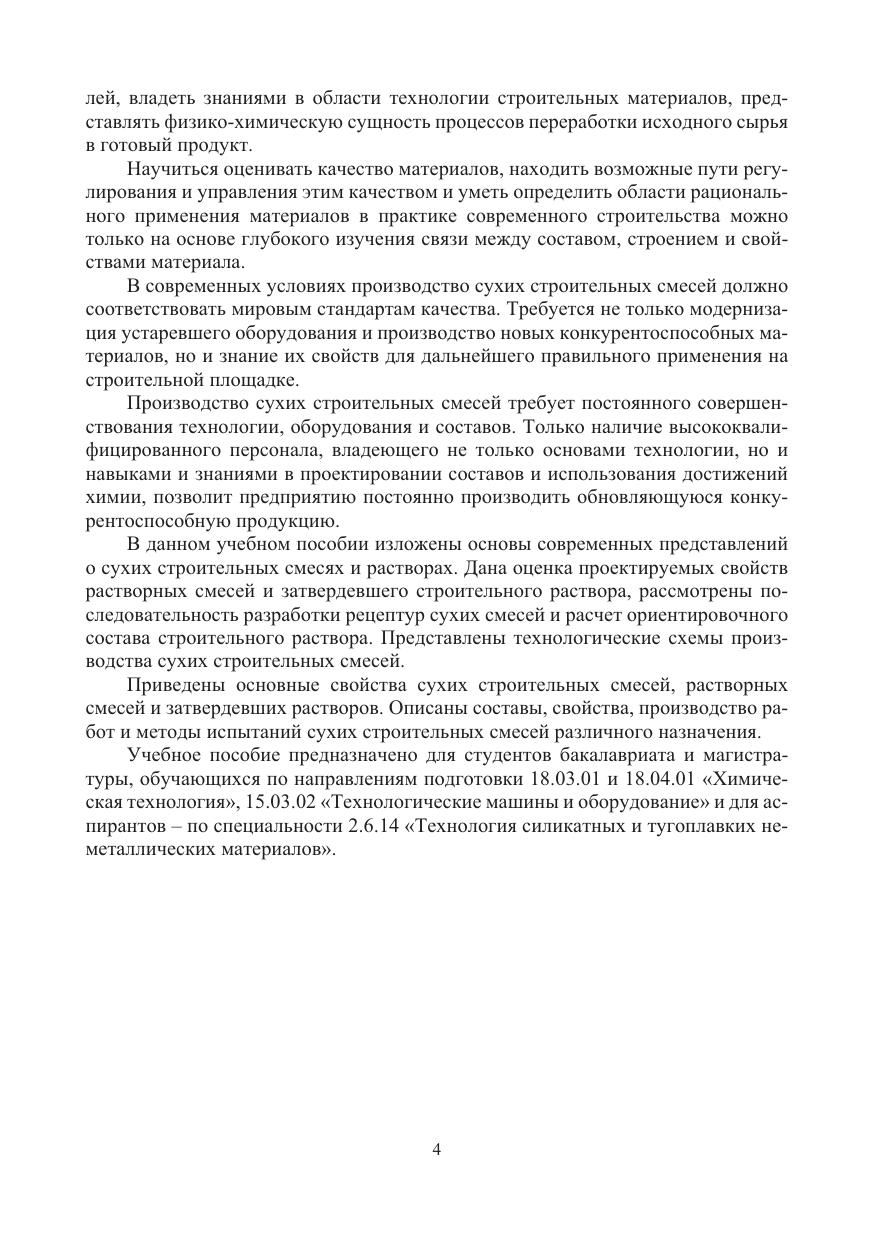 лей, владеть знаниями в области технологии строительных материалов, представлять физико-химическую сущность процессов переработки исходного сырья в готовый продукт.

Научиться оценивать качество материалов, находить возможные пути регулирования и управления этим качеством и уметь определить области рационального применения материалов в практике современного строительства можно только на основе глубокого изучения связи между составом, строением и свойствами материала.

В современных условиях производство сухих строительных смесей должно соответствовать мировым стандартам качества. Требуется не только модернизация устаревшего оборудования и производство новых конкурентоспособных материалов, но и знание их свойств для дальнейшего правильного применения на строительной площадке.

Производство сухих строительных смесей требует постоянного совершенствования технологии, оборудования и составов. Только наличие высококвалифицированного персонала, владеющего не только основами технологии, но и навыками и знаниями в проектировании составов и использования достижений химии, позволит предприятию постоянно производить обновляющуюся конкурентоспособную продукцию.

В данном учебном пособии изложены основы современных представлений о сухих строительных смесях и растворах. Дана оценка проектируемых свойств растворных смесей и затвердевшего строительного раствора, рассмотрены последовательность разработки рецептур сухих смесей и расчет ориентировочного состава строительного раствора. Представлены технологические схемы производства сухих строительных смесей.

Приведены основные свойства сухих строительных смесей, растворных смесей и затвердевших растворов. Описаны составы, свойства, производство работ и методы испытаний сухих строительных смесей различного назначения.

Учебное пособие предназначено для студентов бакалавриата и магистратуры, обучающихся по направлениям подготовки 18.03.01 и 18.04.01 «Химическая технология», 15.03.02 «Технологические машины и оборудование» и для аспирантов – по специальности 2.6.14 «Технология силикатных и тугоплавких неметаллических материалов».

4